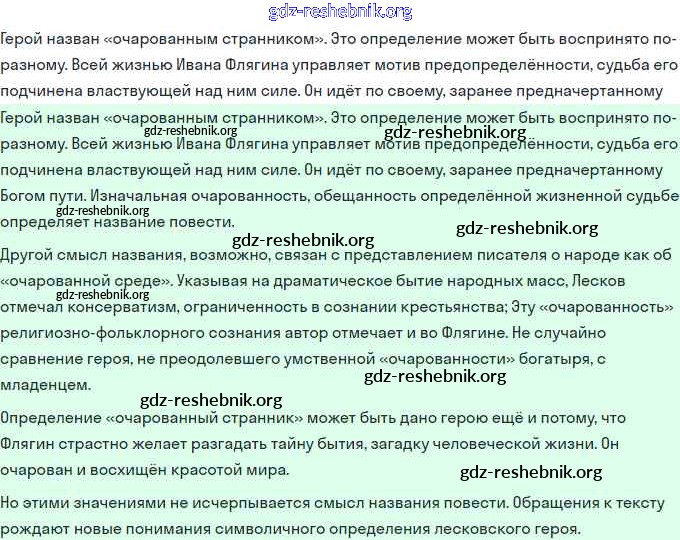 gdz-reshebnik.org

Герой назван «очарованным странником». Это определение может быть воспринято по-разному. Всей жизнью Ивана Флягина управляет мотив предопределённости, судьба его подчинена властвующей над ним силе. Он идёт по своему, заранее предначертанному

Герой назван «очарованным странником». Это определение может быть воспринято по-разному. Всей жизнью Ивана Флягина управляет мотив предопределённости, судьба его подчинена властвующей над ним силе. Он идёт по своему, заранее предначертанному Богом пути. Изначальная очарованность, обещанность определённой жизненной судьбе определяет название повести.

gdz-reshebnik.org gdz-reshebnik.org gdz-reshebnik.org gdz-reshebnik.org gdz-reshebnik.org

Другой смысл названия, возможно, связан с представлением писателя о народе как об «очарованной среде». Указывая на драматическое бытие народных масс, Лесков отмечал консерватизм, ограниченность в сознании крестьянства; Эту «очарованность» религиозно-фольклорного сознания автор отмечает и во Флягине. Не случайно сравнение героя, не преодолевшего умственной «очарованности» богатыря, с младенцем.

gdz-reshebnik.org gdz-reshebnik.org gdz-reshebnik.org

Определение «очарованный странник» может быть дано герою ещё и потому, что Флягин страстно желает разгадать тайну бытия, загадку человеческой жизни. Он очарован и восхищён красотой мира.

gdz-reshebnik.org

Но этими значениями не исчерпывается смысл названия повести. Обращения к тексту рождают новые понимания символичного определения лесковского героя.